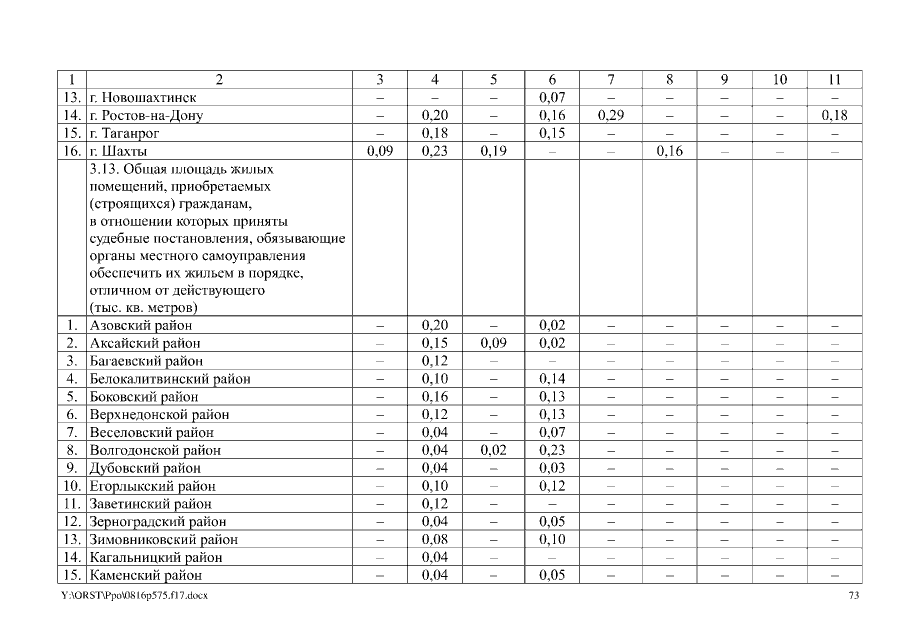 | 1 | 2 | 3 | 4 | 5 | 6 | 7 | 8 | 9 | 10 | 11 |
|---|---|---|---|---|---|---|---|---|---|---|
| 13. | г. Новошахтинск | – | – | – | 0,07 | – | – | – | – | – |
| 14. | г. Ростов-на-Дону | – | 0,20 | – | 0,16 | 0,29 | – | – | – | 0,18 |
| 15. | г. Таганрог | – | 0,18 | – | 0,15 | – | – | – | – | – |
| 16. | г. Шахты | 0,09 | 0,23 | 0,19 | – | – | 0,16 | – | – | – |
| | 3.13. Общая площадь жилых помещений, приобретаемых (строящихся) гражданам, в отношении которых приняты судебные постановления, обязывающие органы местного самоуправления обеспечить их жильем в порядке, отличном от действующего (тыс. кв. метров) | | | | | | | | | |
| 1. | Азовский район | – | 0,20 | – | 0,02 | – | – | – | – | – |
| 2. | Аксайский район | – | 0,15 | 0,09 | 0,02 | – | – | – | – | – |
| 3. | Багаевский район | – | 0,12 | – | – | – | – | – | – | – |
| 4. | Белокалитвинский район | – | 0,10 | – | 0,14 | – | – | – | – | – |
| 5. | Боковский район | – | 0,16 | – | 0,13 | – | – | – | – | – |
| 6. | Верхнедонской район | – | 0,12 | – | 0,13 | – | – | – | – | – |
| 7. | Веселовский район | – | 0,04 | – | 0,07 | – | – | – | – | – |
| 8. | Волгодонской район | – | 0,04 | 0,02 | 0,23 | – | – | – | – | – |
| 9. | Дубовский район | – | 0,04 | – | 0,03 | – | – | – | – | – |
| 10. | Егорлыкский район | – | 0,10 | – | 0,12 | – | – | – | – | – |
| 11. | Заветинский район | – | 0,12 | – | – | – | – | – | – | – |
| 12. | Зерноградский район | – | 0,04 | – | 0,05 | – | – | – | – | – |
| 13. | Зимовниковский район | – | 0,08 | – | 0,10 | – | – | – | – | – |
| 14. | Кагальницкий район | – | 0,04 | – | – | – | – | – | – | – |
| 15. | Каменский район | – | 0,04 | – | 0,05 | – | – | – | – | – |

Y:\ORST\Ppo\0816p575.f17.docx 73